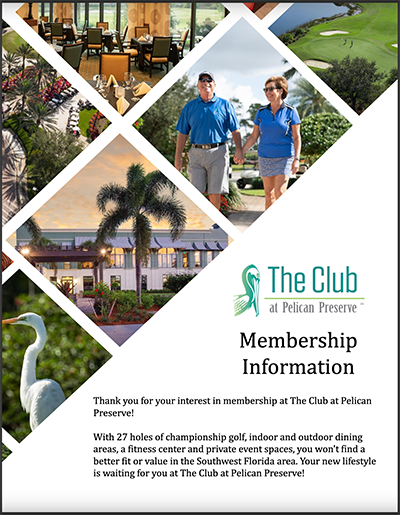 The Club
at Pelican Preserve™

Membership Information

Thank you for your interest in membership at The Club at Pelican Preserve!

With 27 holes of championship golf, indoor and outdoor dining areas, a fitness center and private event spaces, you won't find a better fit or value in the Southwest Florida area. Your new lifestyle is waiting for you at The Club at Pelican Preserve!